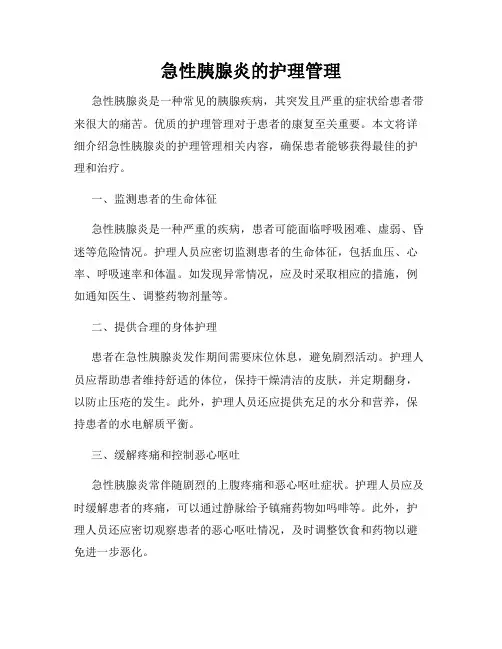 急性胰腺炎的护理管理

急性胰腺炎是一种常见的胰腺疾病，其突发且严重的症状给患者带来很大的痛苦。优质的护理管理对于患者的康复至关重要。本文将详细介绍急性胰腺炎的护理管理相关内容，确保患者能够获得最佳的护理和治疗。

一、监测患者的生命体征

急性胰腺炎是一种严重的疾病，患者可能面临呼吸困难、虚弱、昏迷等危险情况。护理人员应密切监测患者的生命体征，包括血压、心率、呼吸速率和体温。如发现异常情况，应及时采取相应的措施，例如通知医生、调整药物剂量等。

二、提供合理的身体护理

患者在急性胰腺炎发作期间需要床位休息，避免剧烈活动。护理人员应帮助患者维持舒适的体位，保持干燥清洁的皮肤，并定期翻身，以防止压疮的发生。此外，护理人员还应提供充足的水分和营养，保持患者的水电解质平衡。

三、缓解疼痛和控制恶心呕吐

急性胰腺炎常伴随剧烈的上腹疼痛和恶心呕吐症状。护理人员应及时缓解患者的疼痛，可以通过静脉给予镇痛药物如吗啡等。此外，护理人员还应密切观察患者的恶心呕吐情况，及时调整饮食和药物以避免进一步恶化。